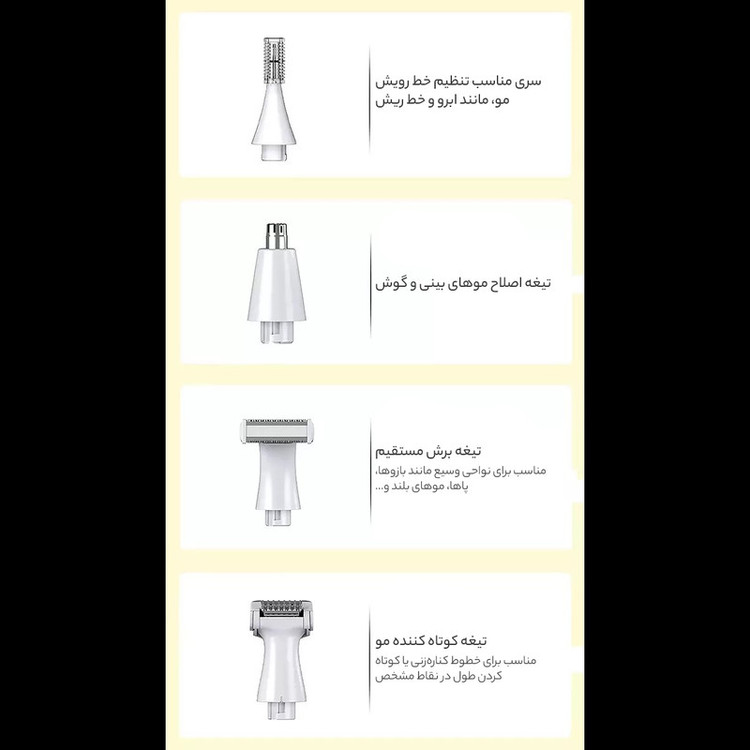 سری مناسب تنظیم خط رویش مو، مانند ابرو و خط ریش

تیغه اصلاح موهای بینی و گوش

تیغه برش مستقیم

مناسب برای نواحی وسیع مانند بازوها، پاها، موهای بلند و...

تیغه کوتاه کننده مو

مناسب برای خطوط کناره‌زنی یا کوتاه کردن طول در نقاط مشخص